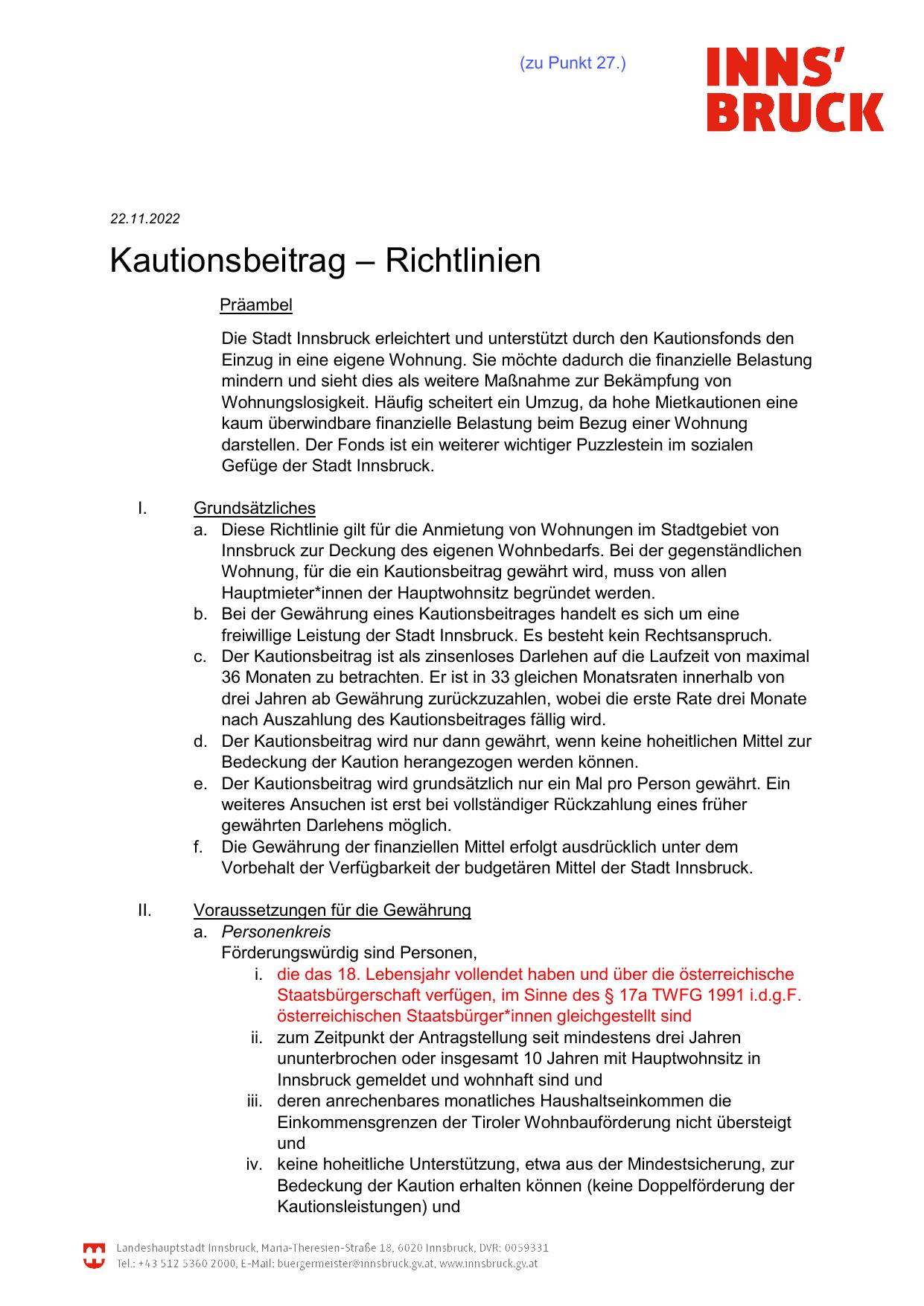 (zu Punkt 27.)

INNS'
BRUCK

22.11.2022

Kautionsbeitrag – Richtlinien

Präambel

Die Stadt Innsbruck erleichtert und unterstützt durch den Kautionsfonds den Einzug in eine eigene Wohnung. Sie möchte dadurch die finanzielle Belastung mindern und sieht dies als weitere Maßnahme zur Bekämpfung von Wohnungslosigkeit. Häufig scheitert ein Umzug, da hohe Mietkautionen eine kaum überwindbare finanzielle Belastung beim Bezug einer Wohnung darstellen. Der Fonds ist ein weiterer wichtiger Puzzlestein im sozialen Gefüge der Stadt Innsbruck.

I. Grundsätzliches
a. Diese Richtlinie gilt für die Anmietung von Wohnungen im Stadtgebiet von Innsbruck zur Deckung des eigenen Wohnbedarfs. Bei der gegenständlichen Wohnung, für die ein Kautionsbeitrag gewährt wird, muss von allen Hauptmieter*innen der Hauptwohnsitz begründet werden.
b. Bei der Gewährung eines Kautionsbeitrages handelt es sich um eine freiwillige Leistung der Stadt Innsbruck. Es besteht kein Rechtsanspruch.
c. Der Kautionsbeitrag ist als zinsenloses Darlehen auf die Laufzeit von maximal 36 Monaten zu betrachten. Er ist in 33 gleichen Monatsraten innerhalb von drei Jahren ab Gewährung zurückzuzahlen, wobei die erste Rate drei Monate nach Auszahlung des Kautionsbeitrages fällig wird.
d. Der Kautionsbeitrag wird nur dann gewährt, wenn keine hoheitlichen Mittel zur Bedeckung der Kaution herangezogen werden können.
e. Der Kautionsbeitrag wird grundsätzlich nur ein Mal pro Person gewährt. Ein weiteres Ansuchen ist erst bei vollständiger Rückzahlung eines früher gewährten Darlehens möglich.
f. Die Gewährung der finanziellen Mittel erfolgt ausdrücklich unter dem Vorbehalt der Verfügbarkeit der budgetären Mittel der Stadt Innsbruck.

II. Voraussetzungen für die Gewährung
a. Personenkreis
Förderungswürdig sind Personen,
i. die das 18. Lebensjahr vollendet haben und über die österreichische Staatsbürgerschaft verfügen, im Sinne des § 17a TWFG 1991 i.d.g.F. österreichischen Staatsbürger*innen gleichgestellt sind
ii. zum Zeitpunkt der Antragstellung seit mindestens drei Jahren ununterbrochen oder insgesamt 10 Jahren mit Hauptwohnsitz in Innsbruck gemeldet und wohnhaft sind und
iii. deren anrechenbares monatliches Haushaltseinkommen die Einkommensgrenzen der Tiroler Wohnbauförderung nicht übersteigt und
iv. keine hoheitliche Unterstützung, etwa aus der Mindestsicherung, zur Bedeckung der Kaution erhalten können (keine Doppelförderung der Kautionsleistungen) und

Landeshauptstadt Innsbruck, Maria-Theresien-Straße 18, 6020 Innsbruck, DVR: 0059331
Tel.: +43 512 5360 2000, E-Mail: buergermeister@innsbruck.gv.at, www.innsbruck.gv.at